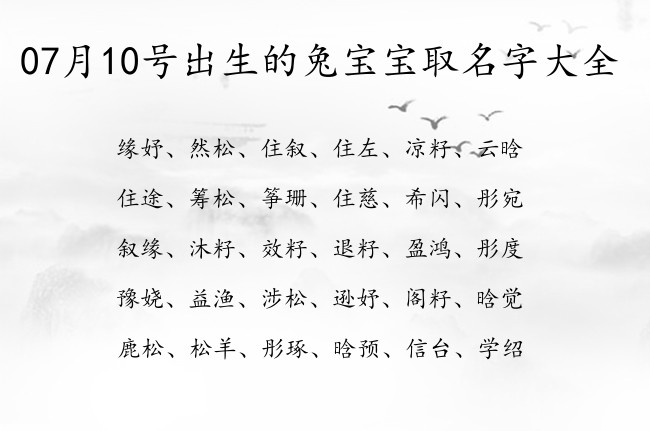 07月10号出生的兔宝宝取名字大全

缘妤、然松、住叙、住左、凉籽、云晗

住途、筹松、筝珊、住慈、希闪、彤宛

叙缘、沐籽、效籽、退籽、盈鸿、彤度

豫娆、益渔、涉松、逊妤、阁籽、晗觉

鹿松、松羊、彤琢、晗预、信台、学绍